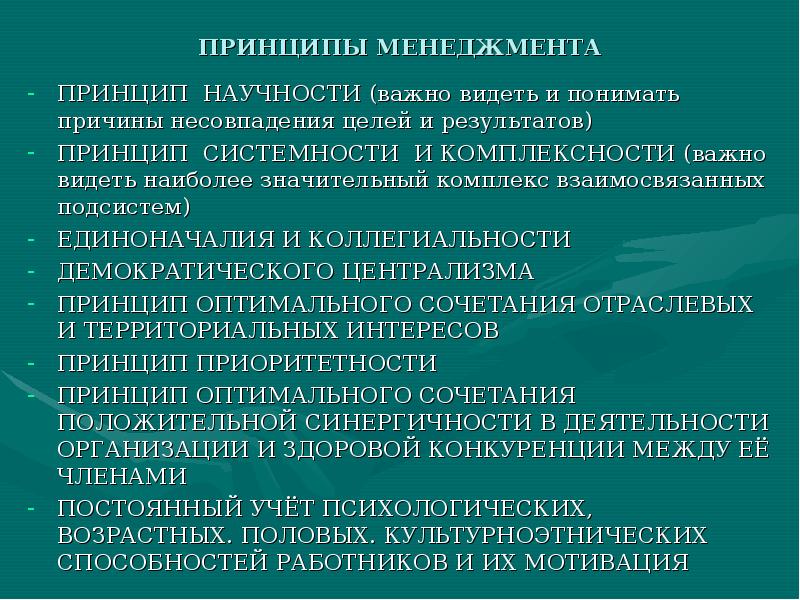 ПРИНЦИПЫ МЕНЕДЖМЕНТА

- ПРИНЦИП НАУЧНОСТИ (важно видеть и понимать причины несовпадения целей и результатов)
- ПРИНЦИП СИСТЕМНОСТИ И КОМПЛЕКСНОСТИ (важно видеть наиболее значительный комплекс взаимосвязанных подсистем)
- ЕДИНОНАЧАЛИЯ И КОЛЛЕГИАЛЬНОСТИ
- ДЕМОКРАТИЧЕСКОГО ЦЕНТРАЛИЗМА
- ПРИНЦИП ОПТИМАЛЬНОГО СОЧЕТАНИЯ ОТРАСЛЕВЫХ И ТЕРРИТОРИАЛЬНЫХ ИНТЕРЕСОВ
- ПРИНЦИП ПРИОРИТЕТНОСТИ
- ПРИНЦИП ОПТИМАЛЬНОГО СОЧЕТАНИЯ ПОЛОЖИТЕЛЬНОЙ СИНЕРГИЧНОСТИ В ДЕЯТЕЛЬНОСТИ ОРГАНИЗАЦИИ И ЗДОРОВОЙ КОНКУРЕНЦИИ МЕЖДУ ЕЁ ЧЛЕНАМИ
- ПОСТОЯННЫЙ УЧЁТ ПСИХОЛОГИЧЕСКИХ, ВОЗРАСТНЫХ. ПОЛОВЫХ. КУЛЬТУРНОЭТНИЧЕСКИХ СПОСОБНОСТЕЙ РАБОТНИКОВ И ИХ МОТИВАЦИЯ